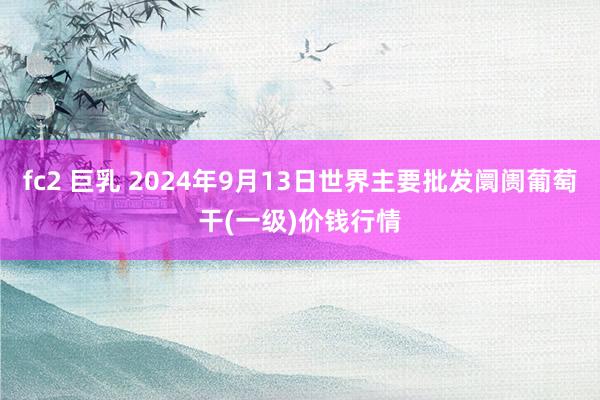 fc2 巨乳 2024年9月13日世界主要批发阛阓葡萄干(一级)价钱行情